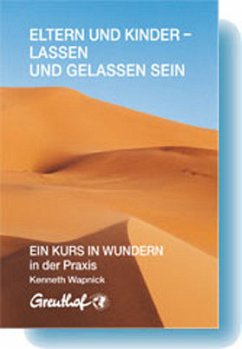 ELTERN UND KINDER – LASSEN UND GELASSEN SEIN

EIN KURS IN WUNDERN
in der Praxis
Kenneth Wapnick

Greuthof